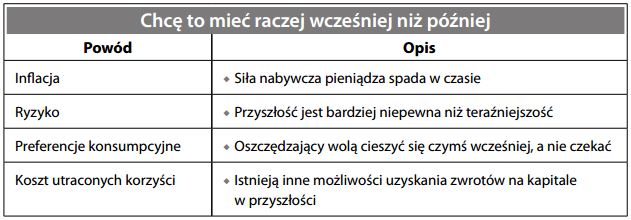 Chcę to mieć raczej wcześniej niż później

| Powód | Opis |
|---|---|
| Inflacja | • Siła nabywcza pieniądza spada w czasie |
| Ryzyko | • Przyszłość jest bardziej niepewna niż teraźniejszość |
| Preferencje konsumpcyjne | • Oszczędzający wolą cieszyć się czymś wcześniej, a nie czekać |
| Koszt utraconych korzyści | • Istnieją inne możliwości uzyskania zwrotów na kapitale w przyszłości |